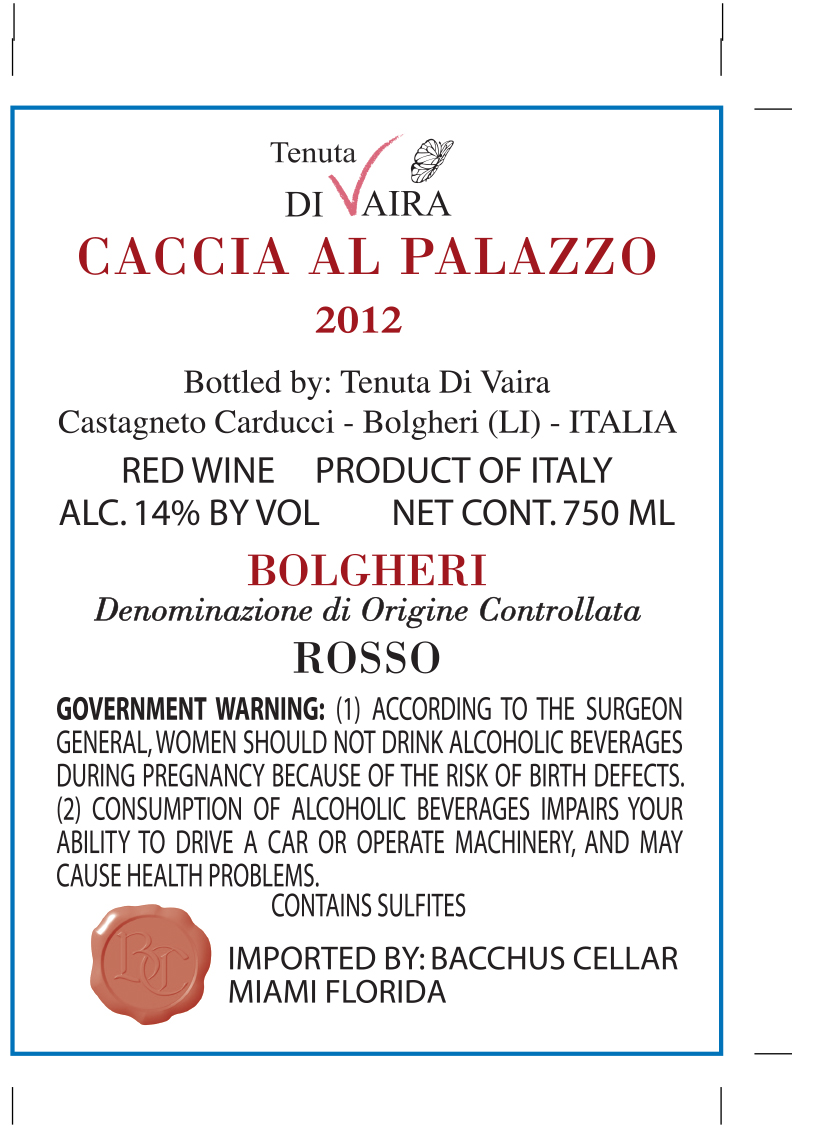 Tenuta
DI VAIRA
CACCIA AL PALAZZO
2012

Bottled by: Tenuta Di Vaira
Castagneto Carducci - Bolgheri (LI) - ITALIA
RED WINE PRODUCT OF ITALY
ALC. 14% BY VOL NET CONT. 750 ML

BOLGHERI
Denominazione di Origine Controllata
ROSSO

GOVERNMENT WARNING: (1) ACCORDING TO THE SURGEON GENERAL, WOMEN SHOULD NOT DRINK ALCOHOLIC BEVERAGES DURING PREGNANCY BECAUSE OF THE RISK OF BIRTH DEFECTS. (2) CONSUMPTION OF ALCOHOLIC BEVERAGES IMPAIRS YOUR ABILITY TO DRIVE A CAR OR OPERATE MACHINERY, AND MAY CAUSE HEALTH PROBLEMS.
CONTAINS SULFITES

BC
IMPORTED BY: BACCHUS CELLAR
MIAMI FLORIDA